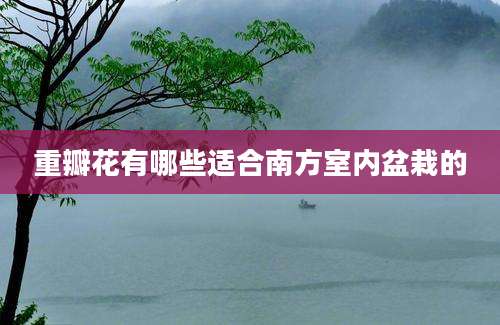 重瓣花有哪些适合南方室内盆栽的